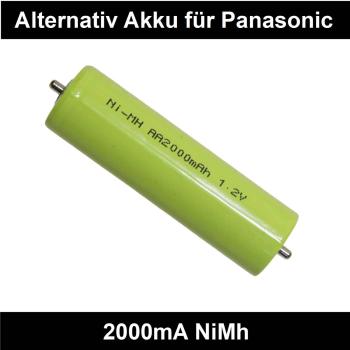 Alternativ Akku für Panasonic

Ni-MH AA2000mAh 1.2V

2000mA NiMh